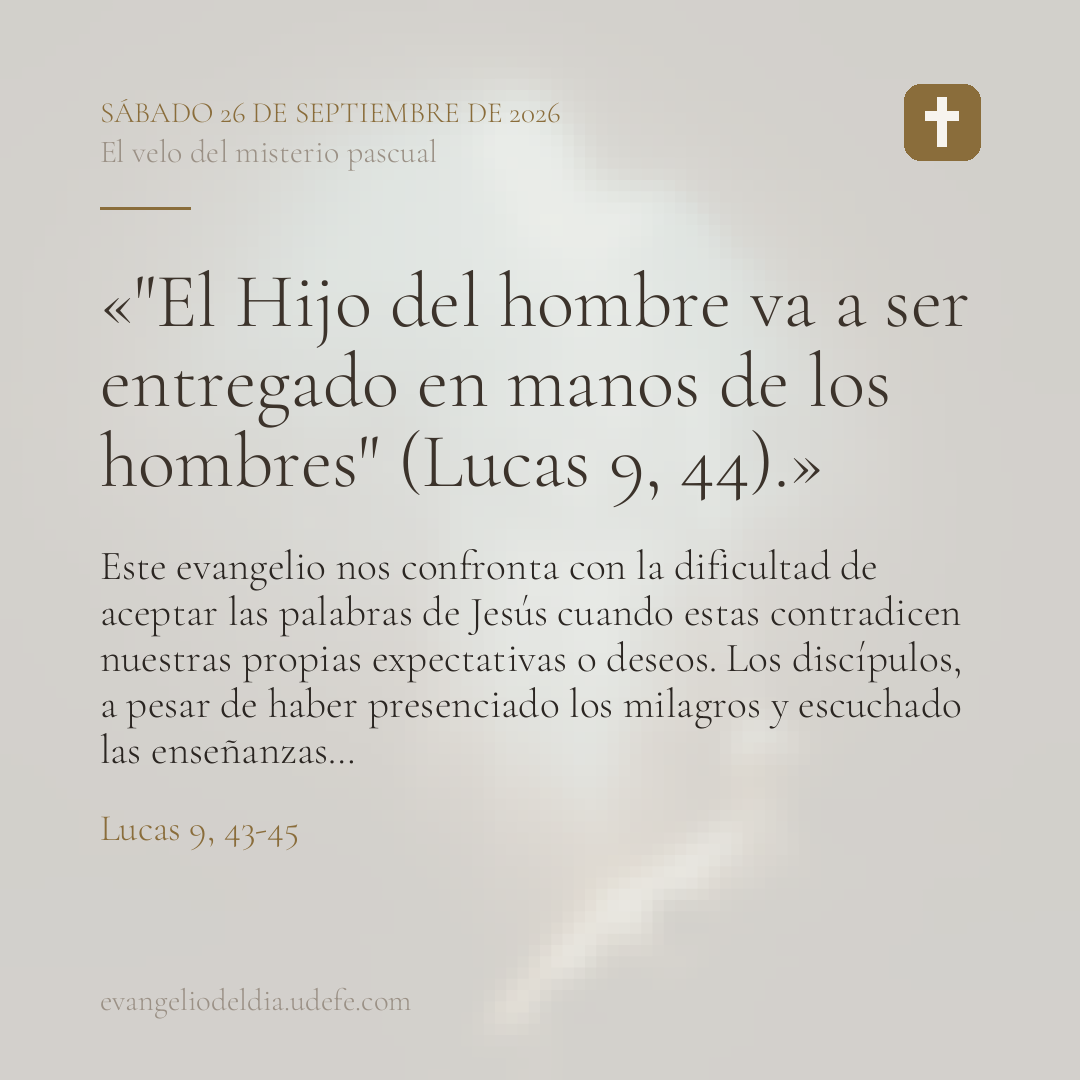 SÁBADO 26 DE SEPTIEMBRE DE 2026
El velo del misterio pascual

«"El Hijo del hombre va a ser entregado en manos de los hombres" (Lucas 9, 44).»

Este evangelio nos confronta con la dificultad de aceptar las palabras de Jesús cuando estas contradicen nuestras propias expectativas o deseos. Los discípulos, a pesar de haber presenciado los milagros y escuchado las enseñanzas...

Lucas 9, 43-45

evangeliodeldia.udefe.com